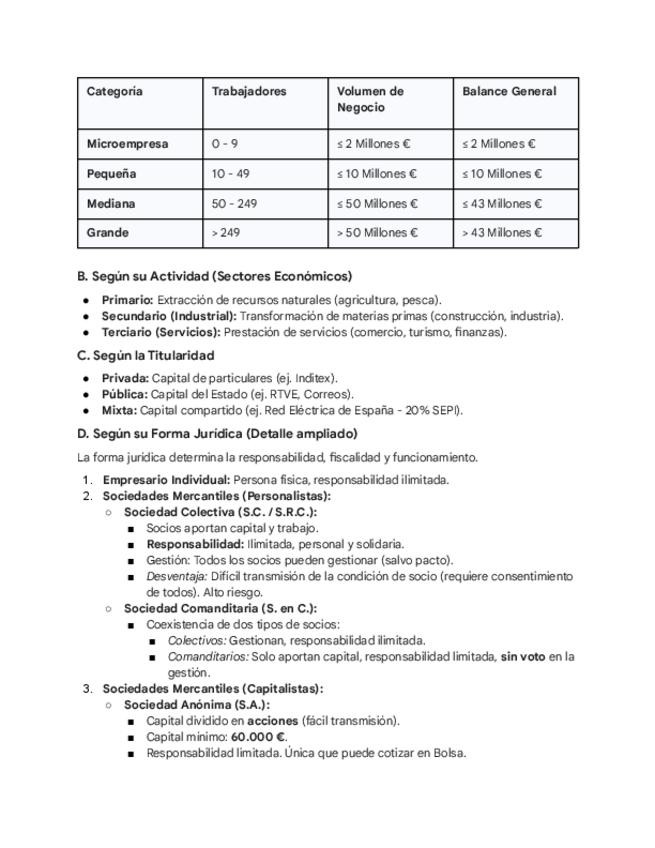 | Categoría | Trabajadores | Volumen de Negocio | Balance General |
|---|---|---|---|
| Microempresa | 0 - 9 | ≤ 2 Millones € | ≤ 2 Millones € |
| Pequeña | 10 - 49 | ≤ 10 Millones € | ≤ 10 Millones € |
| Mediana | 50 - 249 | ≤ 50 Millones € | ≤ 43 Millones € |
| Grande | > 249 | > 50 Millones € | > 43 Millones € |

B. Según su Actividad (Sectores Económicos)

- Primario: Extracción de recursos naturales (agricultura, pesca).
- Secundario (Industrial): Transformación de materias primas (construcción, industria).
- Terciario (Servicios): Prestación de servicios (comercio, turismo, finanzas).

C. Según la Titularidad

- Privada: Capital de particulares (ej. Inditex).
- Pública: Capital del Estado (ej. RTVE, Correos).
- Mixta: Capital compartido (ej. Red Eléctrica de España - 20% SEPI).

D. Según su Forma Jurídica (Detalle ampliado)

La forma jurídica determina la responsabilidad, fiscalidad y funcionamiento.

1. Empresario Individual: Persona física, responsabilidad ilimitada.
2. Sociedades Mercantiles (Personalistas):
   ○ Sociedad Colectiva (S.C. / S.R.C.):
      ■ Socios aportan capital y trabajo.
      ■ Responsabilidad: Ilimitada, personal y solidaria.
      ■ Gestión: Todos los socios pueden gestionar (salvo pacto).
      ■ Desventaja: Difícil transmisión de la condición de socio (requiere consentimiento de todos). Alto riesgo.
   ○ Sociedad Comanditaria (S. en C.):
      ■ Coexistencia de dos tipos de socios:
         ■ Colectivos: Gestionan, responsabilidad ilimitada.
         ■ Comanditarios: Solo aportan capital, responsabilidad limitada, sin voto en la gestión.
3. Sociedades Mercantiles (Capitalistas):
   ○ Sociedad Anónima (S.A.):
      ■ Capital dividido en acciones (fácil transmisión).
      ■ Capital mínimo: 60.000 €.
      ■ Responsabilidad limitada. Única que puede cotizar en Bolsa.